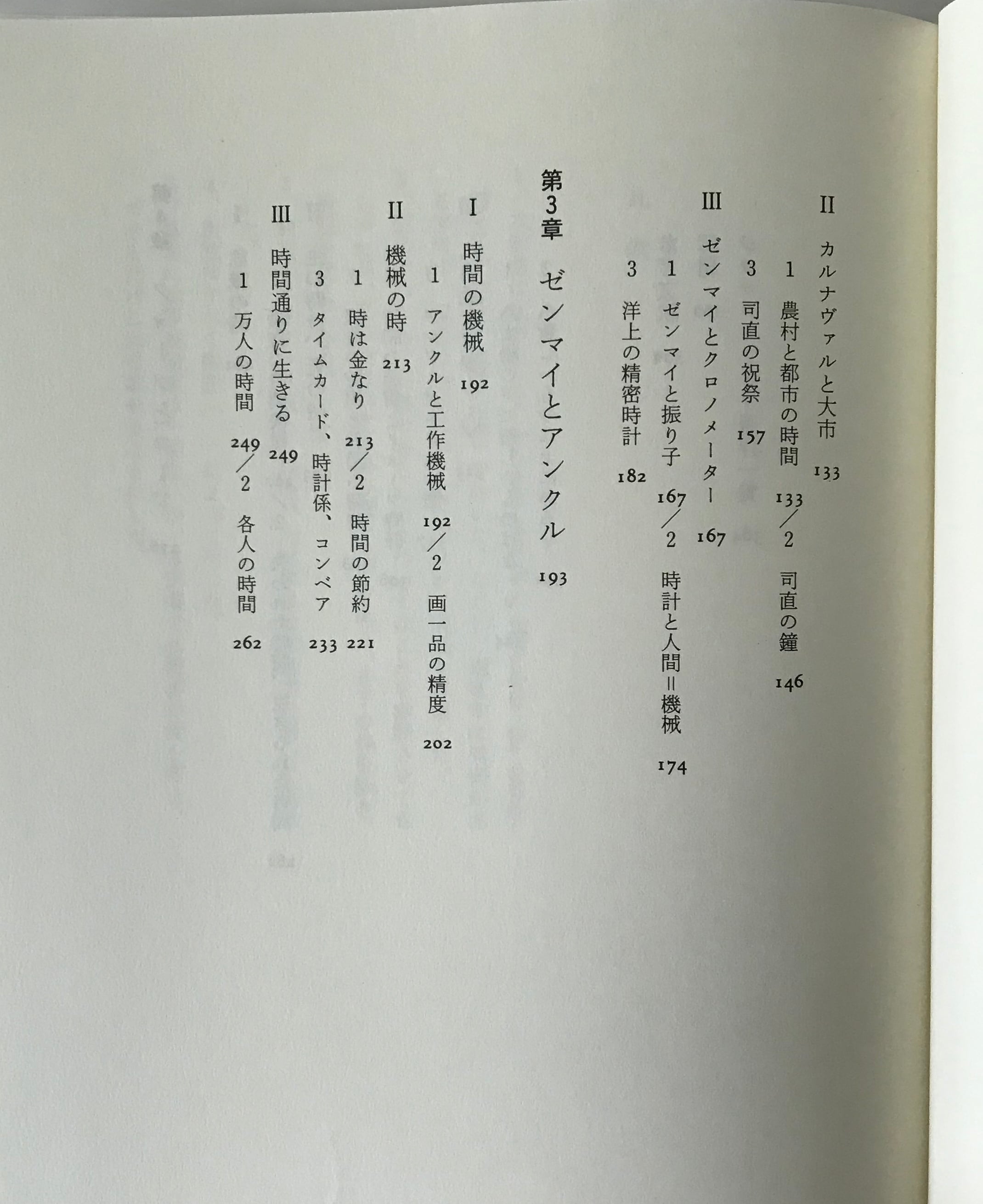 II カルナヴァルと大市 133

1 農村と都市の時間 133／2 司直の鐘 146

3 司直の祝祭 157

III ゼンマイとクロノメーター 167

1 ゼンマイと振り子 167／2 時計と人間=機械 174

3 洋上の精密時計 182

第3章 ゼンマイとアンクル 193

I 時間の機械 192

1 アンクルと工作機械 192／2 画一品の精度 202

II 機械の時 213

1 時は金なり 213／2 時間の節約 221

3 タイムカード、時計係、コンベア 233

III 時間通りに生きる 249

1 万人の時間 249／2 各人の時間 262